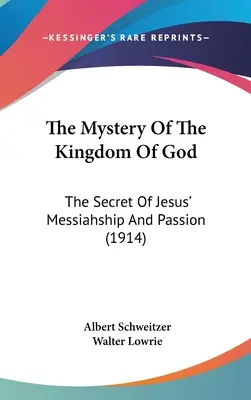 —KESSINGER'S RARE REPRINTS—

The Mystery Of The Kingdom Of God

The Secret Of Jesus' Messiahship And Passion (1914)

Albert Schweitzer
Walter Lowrie